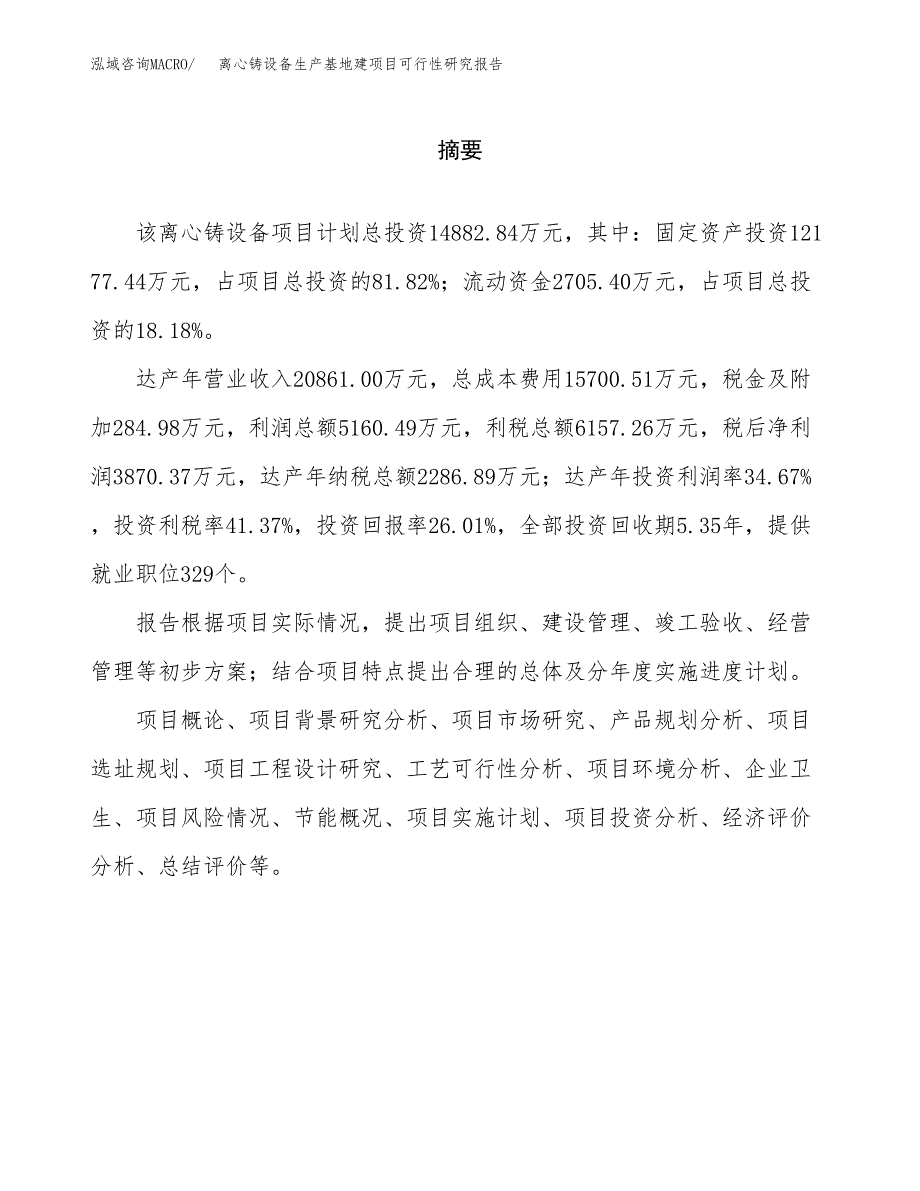 泓域咨询MACRO/　离心铸设备生产基地建项目可行性研究报告

摘要

该离心铸设备项目计划总投资14882.84万元，其中：固定资产投资12177.44万元，占项目总投资的81.82%；流动资金2705.40万元，占项目总投资的18.18%。

达产年营业收入20861.00万元，总成本费用15700.51万元，税金及附加284.98万元，利润总额5160.49万元，利税总额6157.26万元，税后净利润3870.37万元，达产年纳税总额2286.89万元；达产年投资利润率34.67%，投资利税率41.37%，投资回报率26.01%，全部投资回收期5.35年，提供就业职位329个。

报告根据项目实际情况，提出项目组织、建设管理、竣工验收、经营管理等初步方案；结合项目特点提出合理的总体及分年度实施进度计划。

项目概论、项目背景研究分析、项目市场研究、产品规划分析、项目选址规划、项目工程设计研究、工艺可行性分析、项目环境分析、企业卫生、项目风险情况、节能概况、项目实施计划、项目投资分析、经济评价分析、总结评价等。